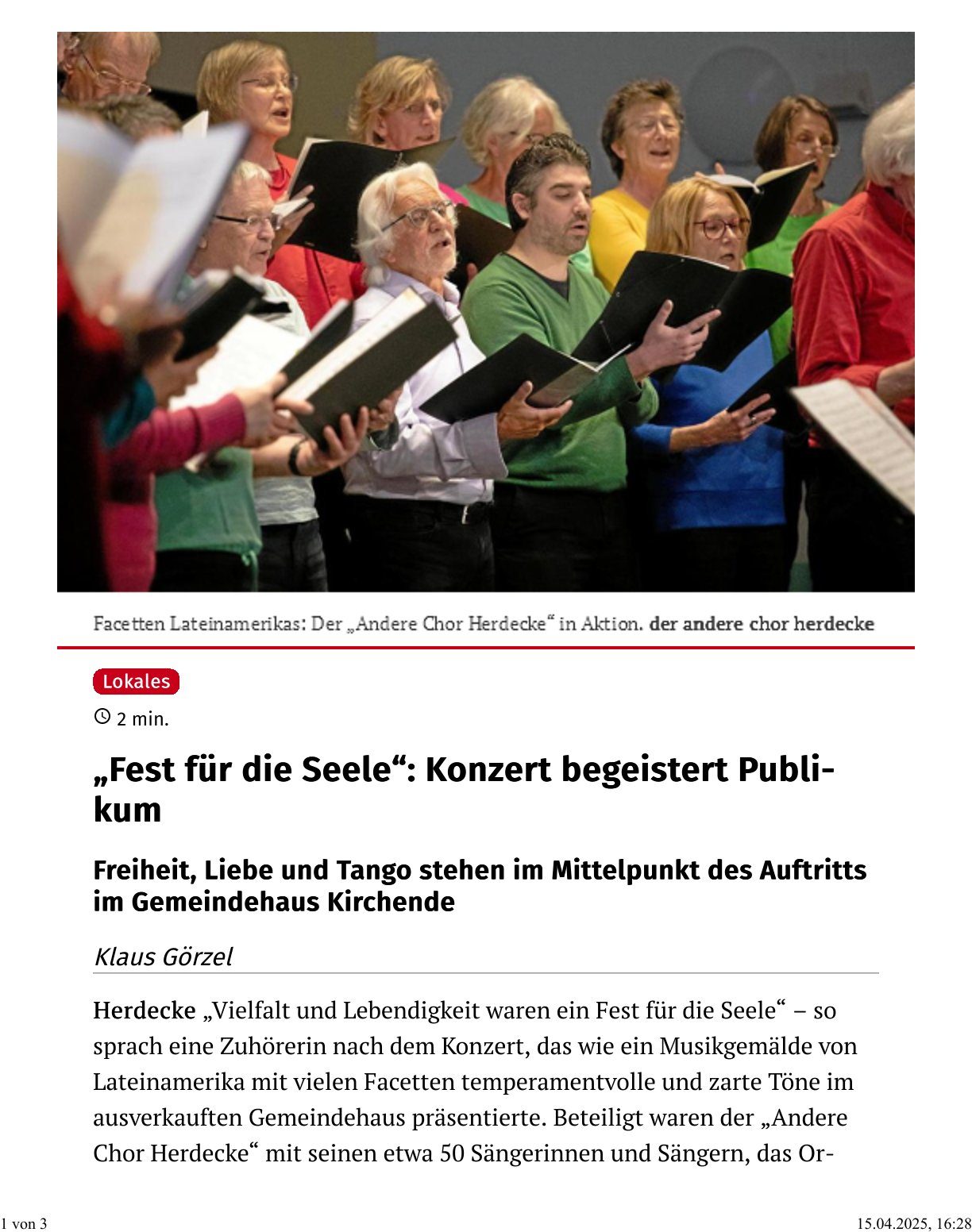 Facetten Lateinamerikas: Der „Andere Chor Herdecke“ in Aktion. der andere chor herdecke

Lokales

2 min.

„Fest für die Seele“: Konzert begeistert Publikum

Freiheit, Liebe und Tango stehen im Mittelpunkt des Auftritts im Gemeindehaus Kirchende

Klaus Görzel

Herdecke „Vielfalt und Lebendigkeit waren ein Fest für die Seele“ – so sprach eine Zuhörerin nach dem Konzert, das wie ein Musikgemälde von Lateinamerika mit vielen Facetten temperamentvolle und zarte Töne im ausverkauften Gemeindehaus präsentierte. Beteiligt waren der „Andere Chor Herdecke“ mit seinen etwa 50 Sängerinnen und Sängern, das Or-

1 von 3

15.04.2025, 16:28